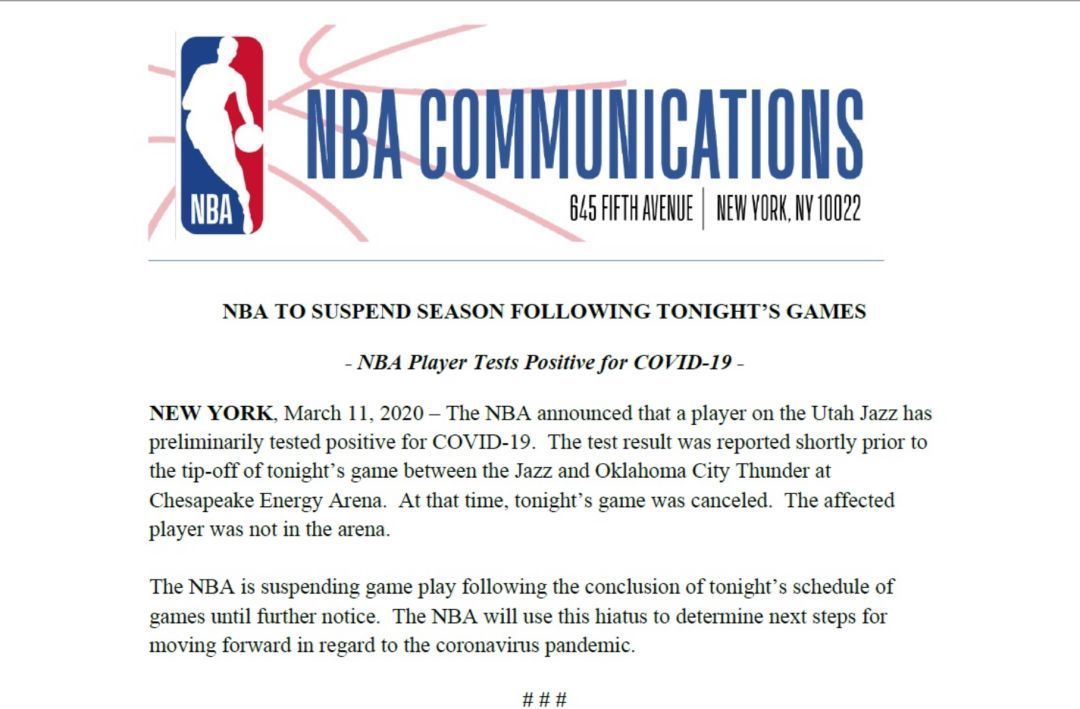 NBA

NBA COMMUNICATIONS

645 FIFTH AVENUE | NEW YORK, NY 10022

NBA TO SUSPEND SEASON FOLLOWING TONIGHT'S GAMES

- NBA Player Tests Positive for COVID-19 -

NEW YORK, March 11, 2020 – The NBA announced that a player on the Utah Jazz has preliminarily tested positive for COVID-19. The test result was reported shortly prior to the tip-off of tonight's game between the Jazz and Oklahoma City Thunder at Chesapeake Energy Arena. At that time, tonight's game was canceled. The affected player was not in the arena.

The NBA is suspending game play following the conclusion of tonight's schedule of games until further notice. The NBA will use this hiatus to determine next steps for moving forward in regard to the coronavirus pandemic.

# # #